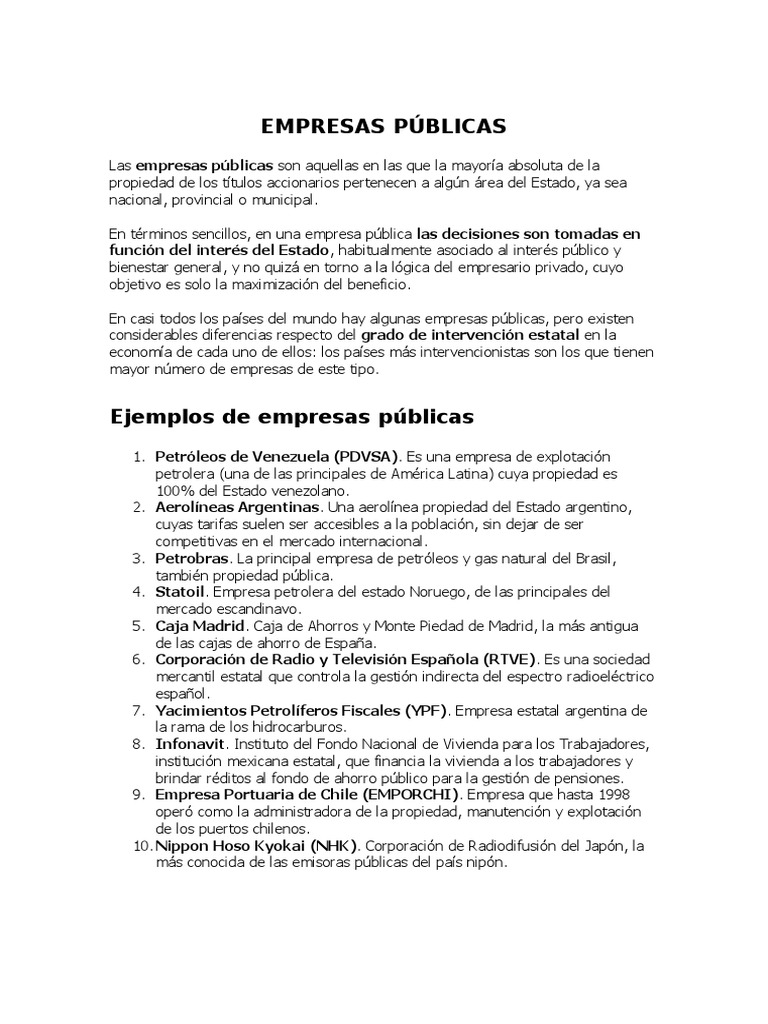 EMPRESAS PÚBLICAS

Las empresas públicas son aquellas en las que la mayoría absoluta de la propiedad de los títulos accionarios pertenecen a algún área del Estado, ya sea nacional, provincial o municipal.

En términos sencillos, en una empresa pública las decisiones son tomadas en función del interés del Estado, habitualmente asociado al interés público y bienestar general, y no quizá en torno a la lógica del empresario privado, cuyo objetivo es solo la maximización del beneficio.

En casi todos los países del mundo hay algunas empresas públicas, pero existen considerables diferencias respecto del grado de intervención estatal en la economía de cada uno de ellos: los países más intervencionistas son los que tienen mayor número de empresas de este tipo.

Ejemplos de empresas públicas

1. Petróleos de Venezuela (PDVSA). Es una empresa de explotación petrolera (una de las principales de América Latina) cuya propiedad es 100% del Estado venezolano.
2. Aerolíneas Argentinas. Una aerolínea propiedad del Estado argentino, cuyas tarifas suelen ser accesibles a la población, sin dejar de ser competitivas en el mercado internacional.
3. Petrobras. La principal empresa de petróleos y gas natural del Brasil, también propiedad pública.
4. Statoil. Empresa petrolera del estado Noruego, de las principales del mercado escandinavo.
5. Caja Madrid. Caja de Ahorros y Monte Piedad de Madrid, la más antigua de las cajas de ahorro de España.
6. Corporación de Radio y Televisión Española (RTVE). Es una sociedad mercantil estatal que controla la gestión indirecta del espectro radioeléctrico español.
7. Yacimientos Petrolíferos Fiscales (YPF). Empresa estatal argentina de la rama de los hidrocarburos.
8. Infonavit. Instituto del Fondo Nacional de Vivienda para los Trabajadores, institución mexicana estatal, que financia la vivienda a los trabajadores y brindar réditos al fondo de ahorro público para la gestión de pensiones.
9. Empresa Portuaria de Chile (EMPORCHI). Empresa que hasta 1998 operó como la administradora de la propiedad, manutención y explotación de los puertos chilenos.
10. Nippon Hoso Kyokai (NHK). Corporación de Radiodifusión del Japón, la más conocida de las emisoras públicas del país nipón.